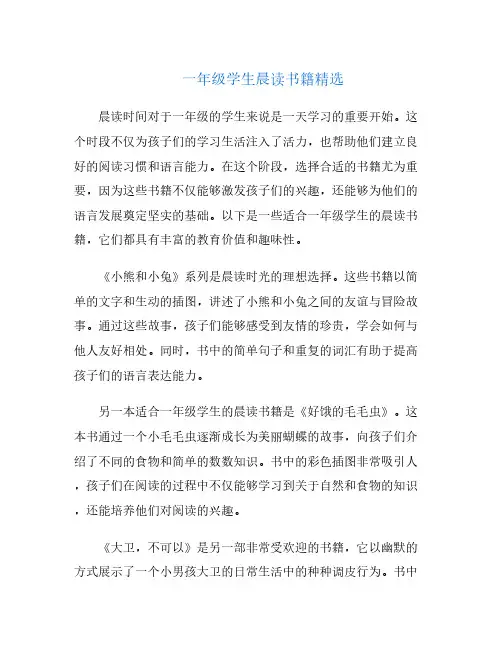 一年级学生晨读书籍精选

晨读时间对于一年级的学生来说是一天学习的重要开始。这个时段不仅为孩子们的学习生活注入了活力，也帮助他们建立良好的阅读习惯和语言能力。在这个阶段，选择合适的书籍尤为重要，因为这些书籍不仅能够激发孩子们的兴趣，还能够为他们的语言发展奠定坚实的基础。以下是一些适合一年级学生的晨读书籍，它们都具有丰富的教育价值和趣味性。

《小熊和小兔》系列是晨读时光的理想选择。这些书籍以简单的文字和生动的插图，讲述了小熊和小兔之间的友谊与冒险故事。通过这些故事，孩子们能够感受到友情的珍贵，学会如何与他人友好相处。同时，书中的简单句子和重复的词汇有助于提高孩子们的语言表达能力。

另一本适合一年级学生的晨读书籍是《好饿的毛毛虫》。这本书通过一个小毛毛虫逐渐成长为美丽蝴蝶的故事，向孩子们介绍了不同的食物和简单的数数知识。书中的彩色插图非常吸引人，孩子们在阅读的过程中不仅能够学习到关于自然和食物的知识，还能培养他们对阅读的兴趣。

《大卫，不可以》是另一部非常受欢迎的书籍，它以幽默的方式展示了一个小男孩大卫的日常生活中的种种调皮行为。书中